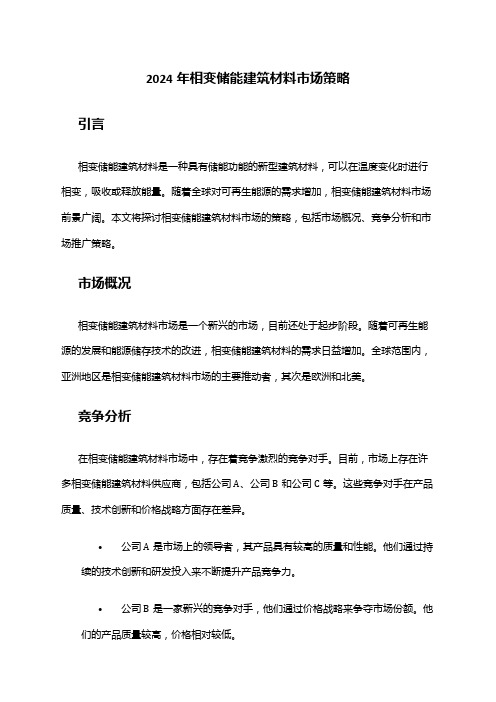 2024 年相变储能建筑材料市场策略

引言

相变储能建筑材料是一种具有储能功能的新型建筑材料，可以在温度变化时进行相变，吸收或释放能量。随着全球对可再生能源的需求增加，相变储能建筑材料市场前景广阔。本文将探讨相变储能建筑材料市场的策略，包括市场概况、竞争分析和市场推广策略。

市场概况

相变储能建筑材料市场是一个新兴的市场，目前还处于起步阶段。随着可再生能源的发展和能源储存技术的改进，相变储能建筑材料的需求日益增加。全球范围内，亚洲地区是相变储能建筑材料市场的主要推动者，其次是欧洲和北美。

竞争分析

在相变储能建筑材料市场中，存在着竞争激烈的竞争对手。目前，市场上存在许多相变储能建筑材料供应商，包括公司 A、公司 B 和公司 C 等。这些竞争对手在产品质量、技术创新和价格战略方面存在差异。

• 公司 A 是市场上的领导者，其产品具有较高的质量和性能。他们通过持续的技术创新和研发投入来不断提升产品竞争力。

• 公司 B 是一家新兴的竞争对手，他们通过价格战略来争夺市场份额。他们的产品质量较高，价格相对较低。